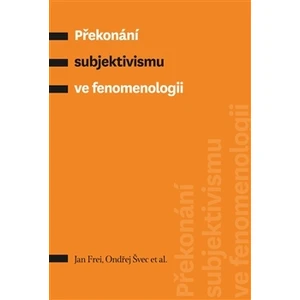 Překonání
subjektivismu
ve fenomenologii

Jan Frei, Ondřej Švec et al.

Překonání
subjektivismu
ve fenomenologii